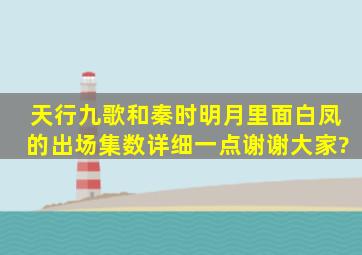 天行九歌和秦时明月里面白凤的出场集数详细一点谢谢大家?